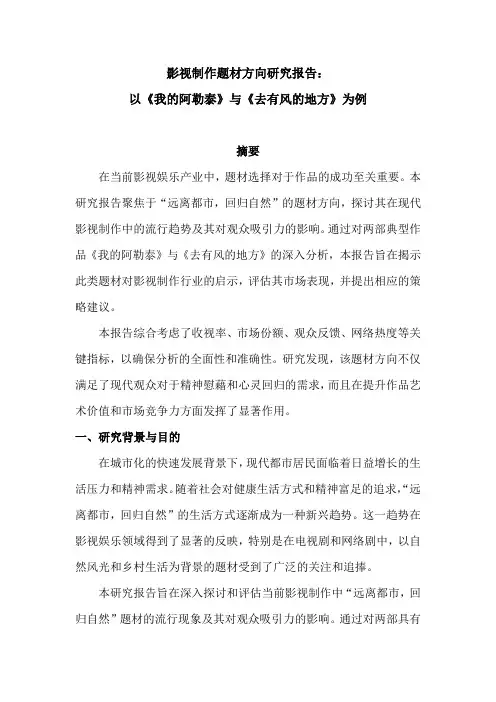 影视制作题材方向研究报告：
以《我的阿勒泰》与《去有风的地方》为例

摘要

在当前影视娱乐产业中，题材选择对于作品的成功至关重要。本研究报告聚焦于“远离都市，回归自然”的题材方向，探讨其在现代影视制作中的流行趋势及其对观众吸引力的影响。通过对两部典型作品《我的阿勒泰》与《去有风的地方》的深入分析，本报告旨在揭示此类题材对影视制作行业的启示，评估其市场表现，并提出相应的策略建议。

本报告综合考虑了收视率、市场份额、观众反馈、网络热度等关键指标，以确保分析的全面性和准确性。研究发现，该题材方向不仅满足了现代观众对于精神慰藉和心灵回归的需求，而且在提升作品艺术价值和市场竞争力方面发挥了显著作用。

一、研究背景与目的

在城市化的快速发展背景下，现代都市居民面临着日益增长的生活压力和精神需求。随着社会对健康生活方式和精神富足的追求，“远离都市，回归自然”的生活方式逐渐成为一种新兴趋势。这一趋势在影视娱乐领域得到了显著的反映，特别是在电视剧和网络剧中，以自然风光和乡村生活为背景的题材受到了广泛的关注和追捧。

本研究报告旨在深入探讨和评估当前影视制作中“远离都市，回归自然”题材的流行现象及其对观众吸引力的影响。通过对两部具有